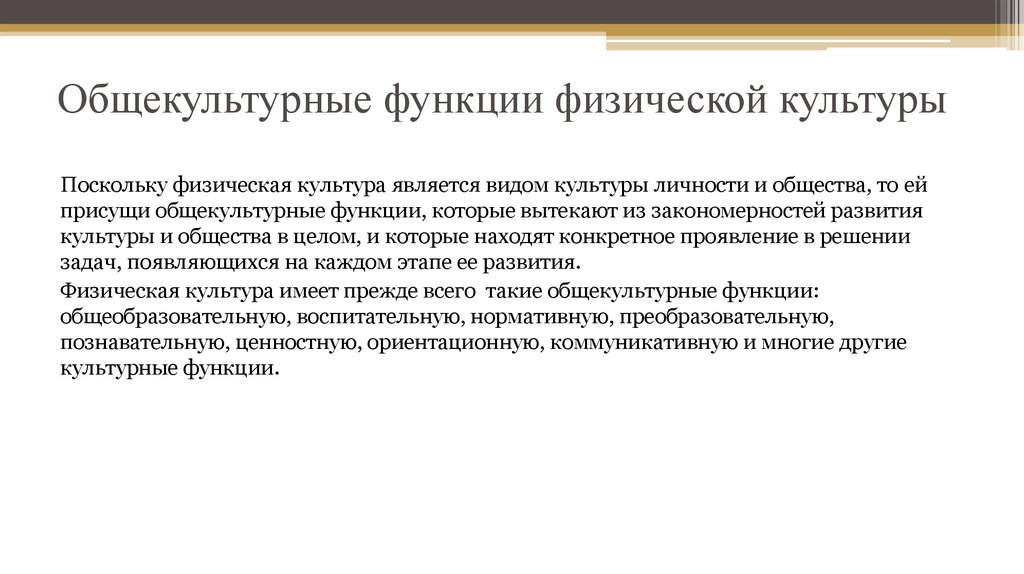 Общекультурные функции физической культуры

Поскольку физическая культура является видом культуры личности и общества, то ей присущи общекультурные функции, которые вытекают из закономерностей развития культуры и общества в целом, и которые находят конкретное проявление в решении задач, появляющихся на каждом этапе ее развития.

Физическая культура имеет прежде всего  такие общекультурные функции: общеобразовательную, воспитательную, нормативную, преобразовательную, познавательную, ценностную, ориентационную, коммуникативную и многие другие культурные функции.